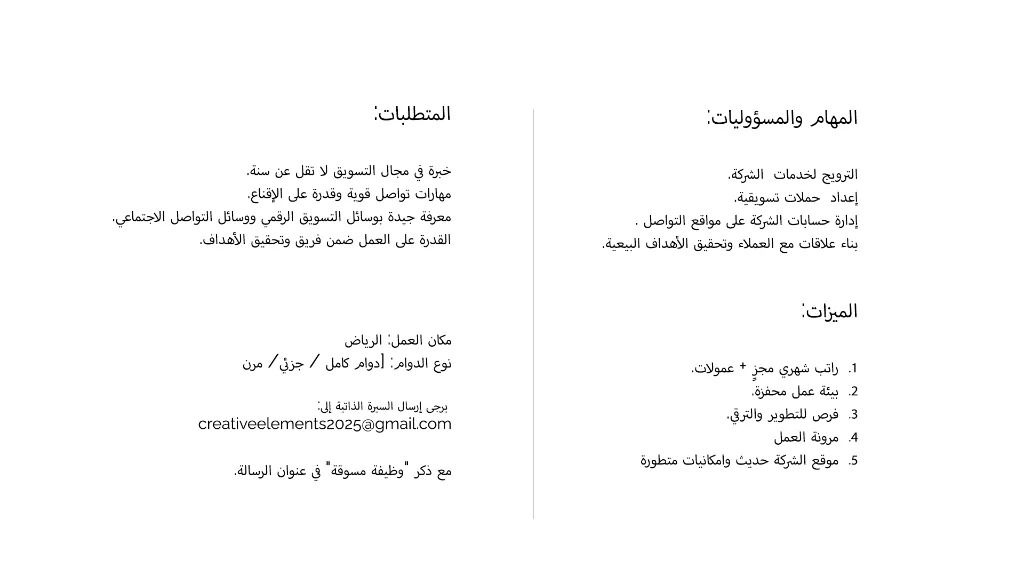 المهام والمسؤوليات:

الترويج لخدمات الشركة.
إعداد حملات تسويقية.
إدارة حسابات الشركة على مواقع التواصل .
بناء علاقات مع العملاء وتحقيق الأهداف البيعية.

الميزات:

1. راتب شهري مجزٍ + عمولات.
2. بيئة عمل محفزة.
3. فرص للتطوير والترقي.
4. مرونة العمل
5. موقع الشركة حديث وامكانيات متطورة

المتطلبات:

خبرة في مجال التسويق لا تقل عن سنة.
مهارات تواصل قوية وقدرة على الإقناع.
معرفة جيدة بوسائل التسويق الرقمي ووسائل التواصل الاجتماعي.
القدرة على العمل ضمن فريق وتحقيق الأهداف.

مكان العمل: الرياض
نوع الدوام: [دوام كامل / جزئي / مرن

يرجى إرسال السيرة الذاتية إلى:
creativeelements2025@gmail.com

مع ذكر "وظيفة مسوقة" في عنوان الرسالة.